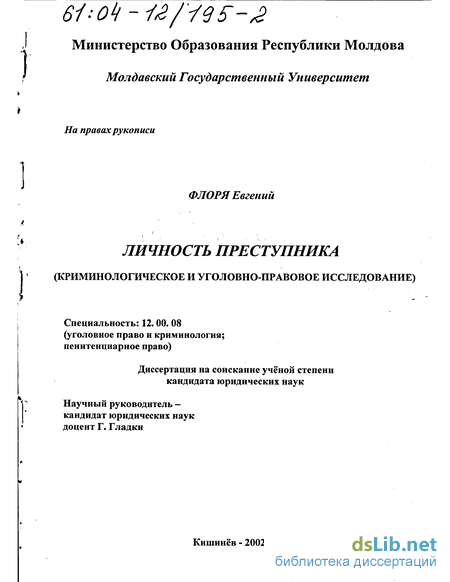 61:04-12/195-2

Министерство Образования Республики Молдова

Молдавский Государственный Университет

На правах рукописи

ФЛОРЯ Евгений

ЛИЧНОСТЬ ПРЕСТУПНИКА

(КРИМИНОЛОГИЧЕСКОЕ И УГОЛОВНО-ПРАВОВОЕ ИССЛЕДОВАНИЕ)

Специальность: 12. 00. 08
(уголовное право и криминология;
пенитенциарное право)

Диссертация на соискание учёной степени
кандидата юридических наук

Научный руководитель –
кандидат юридических наук
доцент Г. Гладки

Кишинёв - 2002

dsLib.net
библиотека диссертаций